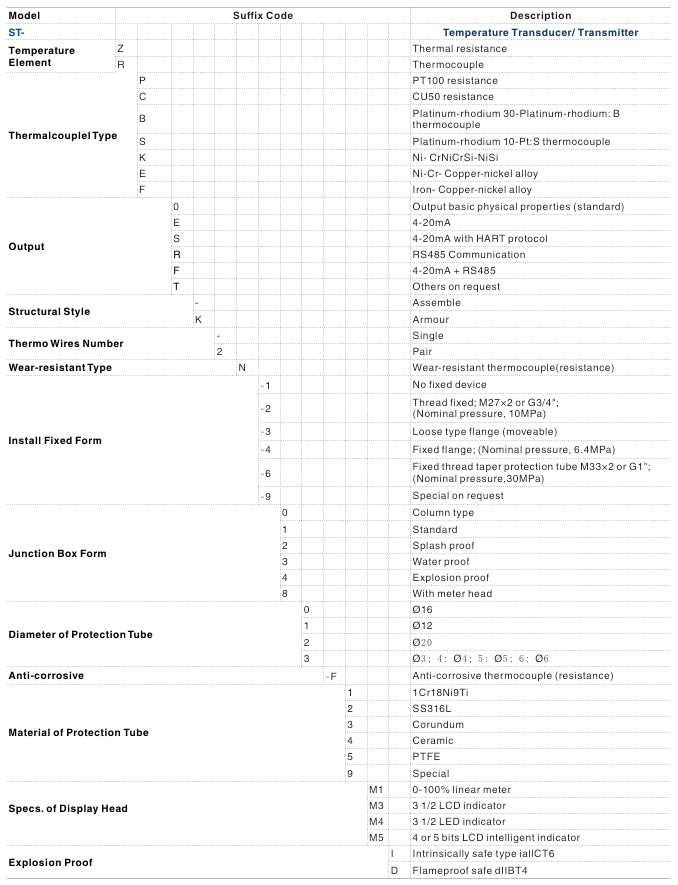 | Model | Suffix Code | Description |
|---|---|---|
| ST- | | Temperature Transducer/ Transmitter |
| Temperature Element | Z | Thermal resistance |
| | R | Thermocouple |
| Thermalcouplel Type | P | PT100 resistance |
| | C | CU50 resistance |
| | B | Platinum-rhodium 30-Platinum-rhodium: B thermocouple |
| | S | Platinum-rhodium 10-Pt:S thermocouple |
| | K | Ni- CrNiCrSi-NiSi |
| | E | Ni-Cr- Copper-nickel alloy |
| | F | Iron- Copper-nickel alloy |
| Output | 0 | Output basic physical properties (standard) |
| | E | 4-20mA |
| | S | 4-20mA with HART protocol |
| | R | RS485 Communication |
| | F | 4-20mA + RS485 |
| | T | Others on request |
| Structural Style | - | Assemble |
| | K | Armour |
| Thermo Wires Number | - | Single |
| | 2 | Pair |
| Wear-resistant Type | N | Wear-resistant thermocouple(resistance) |
| Install Fixed Form | -1 | No fixed device |
| | -2 | Thread fixed; M27×2 or G3/4"; (Nominal pressure, 10MPa) |
| | -3 | Loose type flange (moveable) |
| | -4 | Fixed flange; (Nominal pressure, 6.4MPa) |
| | -6 | Fixed thread taper protection tube M33×2 or G1"; (Nominal pressure,30MPa) |
| | -9 | Special on request |
| Junction Box Form | 0 | Column type |
| | 1 | Standard |
| | 2 | Splash proof |
| | 3 | Water proof |
| | 4 | Explosion proof |
| | 8 | With meter head |
| Diameter of Protection Tube | 0 | Ø16 |
| | 1 | Ø12 |
| | 2 | Ø20 |
| | 3 | Ø3; 4: Ø4; 5: Ø5; 6: Ø6 |
| Anti-corrosive | -F | Anti-corrosive thermocouple (resistance) |
| Material of Protection Tube | 1 | 1Cr18Ni9Ti |
| | 2 | SS316L |
| | 3 | Corundum |
| | 4 | Ceramic |
| | 5 | PTFE |
| | 9 | Special |
| Specs. of Display Head | M1 | 0-100% linear meter |
| | M3 | 3 1/2 LCD indicator |
| | M4 | 3 1/2 LED indicator |
| | M5 | 4 or 5 bits LCD intelligent indicator |
| Explosion Proof | I | Intrinsically safe type iaIICT6 |
| | D | Flameproof safe dIIBT4 |